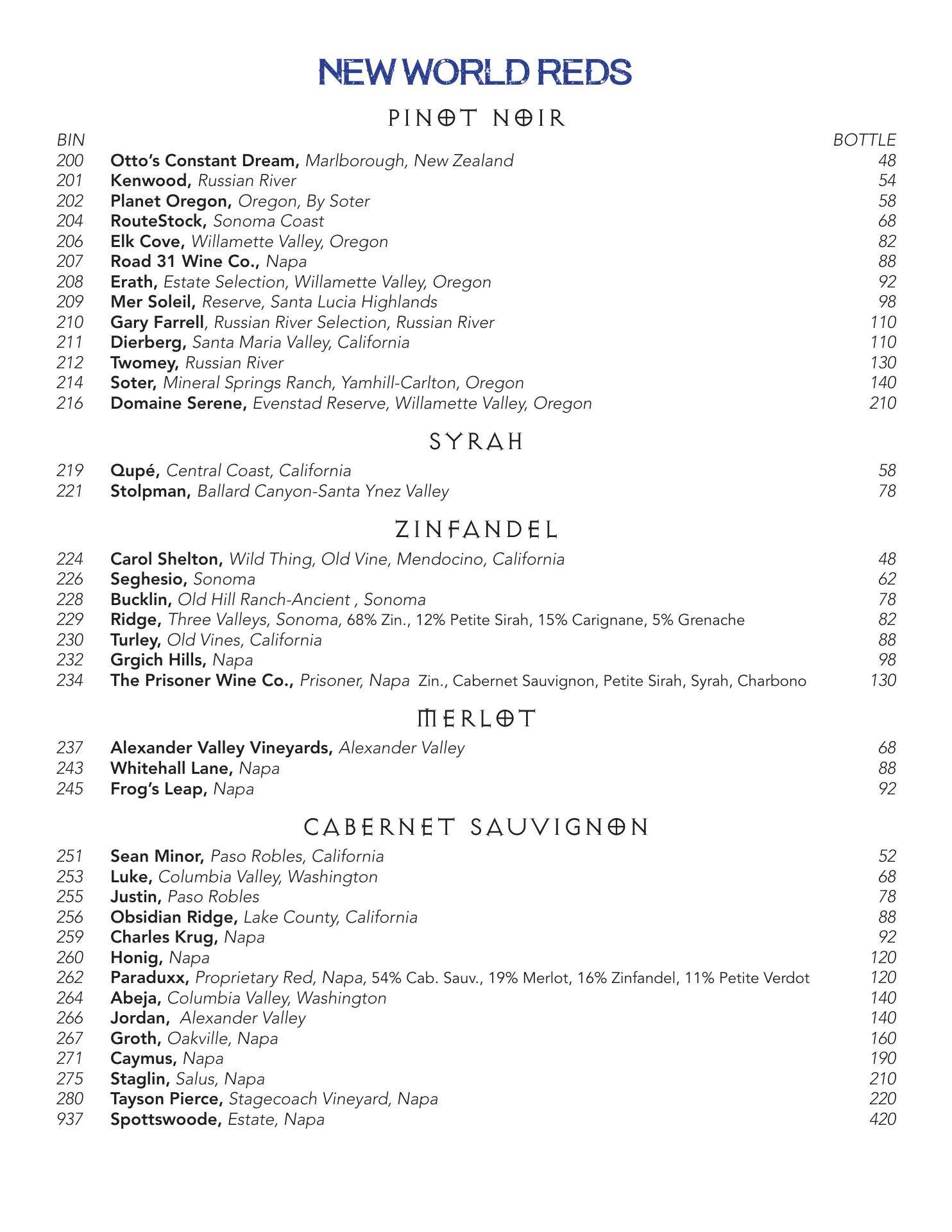 NEW WORLD REDS

PINOT NOIR

| BIN | | BOTTLE |
|---|---|---|
| 200 | Otto's Constant Dream, Marlborough, New Zealand | 48 |
| 201 | Kenwood, Russian River | 54 |
| 202 | Planet Oregon, Oregon, By Soter | 58 |
| 204 | RouteStock, Sonoma Coast | 68 |
| 206 | Elk Cove, Willamette Valley, Oregon | 82 |
| 207 | Road 31 Wine Co., Napa | 88 |
| 208 | Erath, Estate Selection, Willamette Valley, Oregon | 92 |
| 209 | Mer Soleil, Reserve, Santa Lucia Highlands | 98 |
| 210 | Gary Farrell, Russian River Selection, Russian River | 110 |
| 211 | Dierberg, Santa Maria Valley, California | 110 |
| 212 | Twomey, Russian River | 130 |
| 214 | Soter, Mineral Springs Ranch, Yamhill-Carlton, Oregon | 140 |
| 216 | Domaine Serene, Evenstad Reserve, Willamette Valley, Oregon | 210 |

SYRAH

| | | |
|---|---|---|
| 219 | Qupé, Central Coast, California | 58 |
| 221 | Stolpman, Ballard Canyon-Santa Ynez Valley | 78 |

ZINFANDEL

| | | |
|---|---|---|
| 224 | Carol Shelton, Wild Thing, Old Vine, Mendocino, California | 48 |
| 226 | Seghesio, Sonoma | 62 |
| 228 | Bucklin, Old Hill Ranch-Ancient , Sonoma | 78 |
| 229 | Ridge, Three Valleys, Sonoma, 68% Zin., 12% Petite Sirah, 15% Carignane, 5% Grenache | 82 |
| 230 | Turley, Old Vines, California | 88 |
| 232 | Grgich Hills, Napa | 98 |
| 234 | The Prisoner Wine Co., Prisoner, Napa Zin., Cabernet Sauvignon, Petite Sirah, Syrah, Charbono | 130 |

MERLOT

| | | |
|---|---|---|
| 237 | Alexander Valley Vineyards, Alexander Valley | 68 |
| 243 | Whitehall Lane, Napa | 88 |
| 245 | Frog's Leap, Napa | 92 |

CABERNET SAUVIGNON

| | | |
|---|---|---|
| 251 | Sean Minor, Paso Robles, California | 52 |
| 253 | Luke, Columbia Valley, Washington | 68 |
| 255 | Justin, Paso Robles | 78 |
| 256 | Obsidian Ridge, Lake County, California | 88 |
| 259 | Charles Krug, Napa | 92 |
| 260 | Honig, Napa | 120 |
| 262 | Paraduxx, Proprietary Red, Napa, 54% Cab. Sauv., 19% Merlot, 16% Zinfandel, 11% Petite Verdot | 120 |
| 264 | Abeja, Columbia Valley, Washington | 140 |
| 266 | Jordan, Alexander Valley | 140 |
| 267 | Groth, Oakville, Napa | 160 |
| 271 | Caymus, Napa | 190 |
| 275 | Staglin, Salus, Napa | 210 |
| 280 | Tayson Pierce, Stagecoach Vineyard, Napa | 220 |
| 937 | Spottswoode, Estate, Napa | 420 |